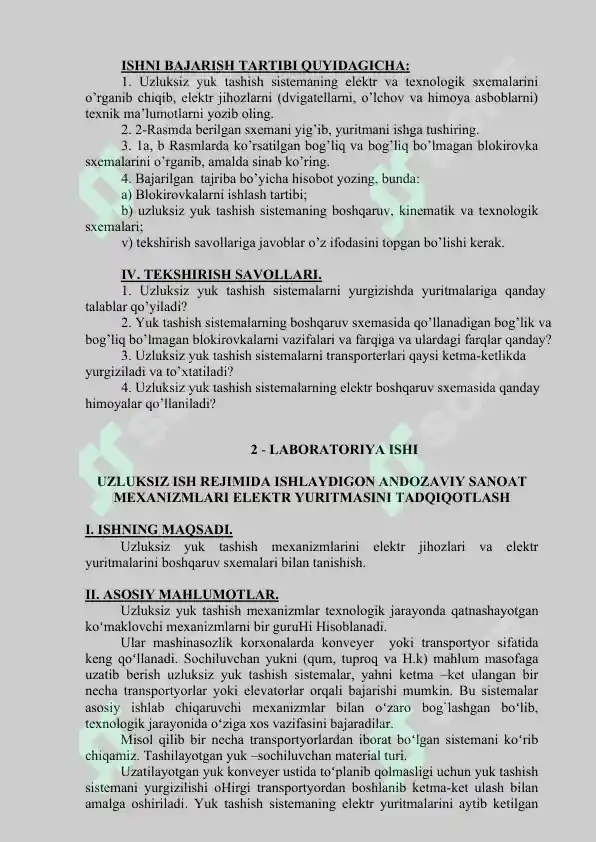 ISHNI BAJARISH TARTIBI QUYIDAGICHA:

1. Uzluksiz yuk tashish sistemaning elektr va texnologik sxemalarini o'rganib chiqib, elektr jihozlarni (dvigatellarni, o'lchov va himoya asboblarni) texnik ma'lumotlarni yozib oling.

2. 2-Rasmda berilgan sxemani yig'ib, yuritmani ishga tushiring.

3. 1a, b Rasmlarda ko'rsatilgan bog'liq va bog'liq bo'lmagan blokirovka sxemalarini o'rganib, amalda sinab ko'ring.

4. Bajarilgan tajriba bo'yicha hisobot yozing, bunda:

a) Blokirovkalarni ishlash tartibi;

b) uzluksiz yuk tashish sistemaning boshqaruv, kinematik va texnologik sxemalari;

v) tekshirish savollariga javoblar o'z ifodasini topgan bo'lishi kerak.

IV. TEKSHIRISH SAVOLLARI.

1. Uzluksiz yuk tashish sistemalarni yurgizishda yuritmalariga qanday talablar qo'yiladi?

2. Yuk tashish sistemalarning boshqaruv sxemasida qo'llanadigan bog'lik va bog'liq bo'lmagan blokirovkalarni vazifalari va farqiga va ulardagi farqlar qanday?

3. Uzluksiz yuk tashish sistemalarni transporterlari qaysi ketma-ketlikda yurgiziladi va to'xtatiladi?

4. Uzluksiz yuk tashish sistemalarning elektr boshqaruv sxemasida qanday himoyalar qo'llaniladi?

2 - LABORATORIYA ISHI

UZLUKSIZ ISH REJIMIDA ISHLAYDIGON ANDOZAVIY SANOAT MEXANIZMLARI ELEKTR YURITMASINI TADQIQOTLASH

I. ISHNING MAQSADI.

Uzluksiz yuk tashish mexanizmlarini elektr jihozlari va elektr yuritmalarini boshqaruv sxemalari bilan tanishish.

II. ASOSIY MAHLUMOTLAR.

Uzluksiz yuk tashish mexanizmlar texnologik jarayonda qatnashayotgan ko'maklovchi mexanizmlarni bir guruHi Hisoblanadi.

Ular mashinasozlik korxonalarda konveyer yoki transportyor sifatida keng qo'llanadi. Sochiluvchan yukni (qum, tuproq va H.k) mahlum masofaga uzatib berish uzluksiz yuk tashish sistemalar, yahni ketma –ket ulangan bir necha transportyorlar yoki elevatorlar orqali bajarishi mumkin. Bu sistemalar asosiy ishlab chiqaruvchi mexanizmlar bilan o'zaro bog`lashgan bo'lib, texnologik jarayonida o'ziga xos vazifasini bajaradilar.

Misol qilib bir necha transportyorlardan iborat bo'lgan sistemani ko'rib chiqamiz. Tashilayotgan yuk –sochiluvchan material turi.

Uzatilayotgan yuk konveyer ustida to'planib qolmasligi uchun yuk tashish sistemani yurgizilishi oHirgi transportyordan boshlanib ketma-ket ulash bilan amalga oshiriladi. Yuk tashish sistemaning elektr yuritmalarini aytib ketilgan